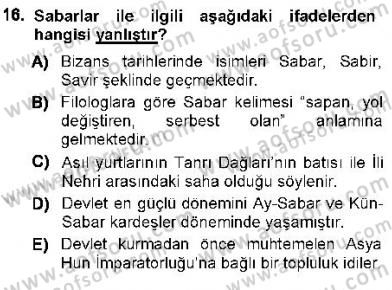 16. Sabarlar ile ilgili aşağıdaki ifadelerden hangisi yanlıştır?

A) Bizans tarihlerinde isimleri Sabar, Sabir, Savir şeklinde geçmektedir.

B) Filologlara göre Sabar kelimesi "sapan, yol değiştiren, serbest olan" anlamına gelmektedir.

C) Asıl yurtlarının Tanrı Dağları'nın batısı ile İli Nehri arasındaki saha olduğu söylenir.

D) Devlet en güçlü dönemini Ay-Sabar ve Kün-Sabar kardeşler döneminde yaşamıştır.

E) Devlet kurmadan önce muhtemelen Asya Hun İmparatorluğu'na bağlı bir topluluk idiler.

www.aofsoru.com